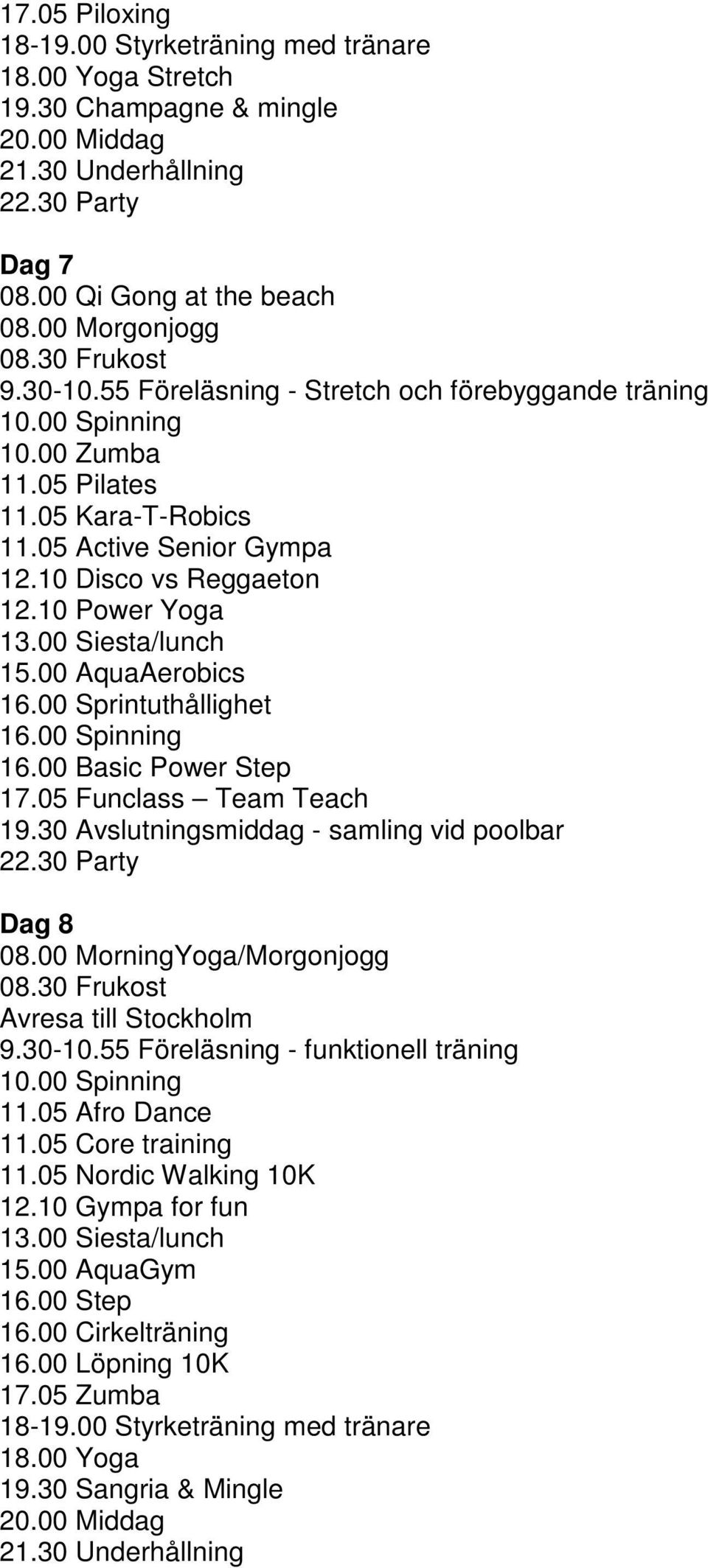 17.05 Piloxing
18-19.00 Styrketräning med tränare
18.00 Yoga Stretch
19.30 Champagne & mingle
20.00 Middag
21.30 Underhållning
22.30 Party

Dag 7
08.00 Qi Gong at the beach
08.00 Morgonjogg
08.30 Frukost
9.30-10.55 Föreläsning - Stretch och förebyggande träning
10.00 Spinning
10.00 Zumba
11.05 Pilates
11.05 Kara-T-Robics
11.05 Active Senior Gympa
12.10 Disco vs Reggaeton
12.10 Power Yoga
13.00 Siesta/lunch
15.00 AquaAerobics
16.00 Sprintuthållighet
16.00 Spinning
16.00 Basic Power Step
17.05 Funclass – Team Teach
19.30 Avslutningsmiddag - samling vid poolbar
22.30 Party

Dag 8
08.00 MorningYoga/Morgonjogg
08.30 Frukost
Avresa till Stockholm
9.30-10.55 Föreläsning - funktionell träning
10.00 Spinning
11.05 Afro Dance
11.05 Core training
11.05 Nordic Walking 10K
12.10 Gympa for fun
13.00 Siesta/lunch
15.00 AquaGym
16.00 Step
16.00 Cirkelträning
16.00 Löpning 10K
17.05 Zumba
18-19.00 Styrketräning med tränare
18.00 Yoga
19.30 Sangria & Mingle
20.00 Middag
21.30 Underhållning